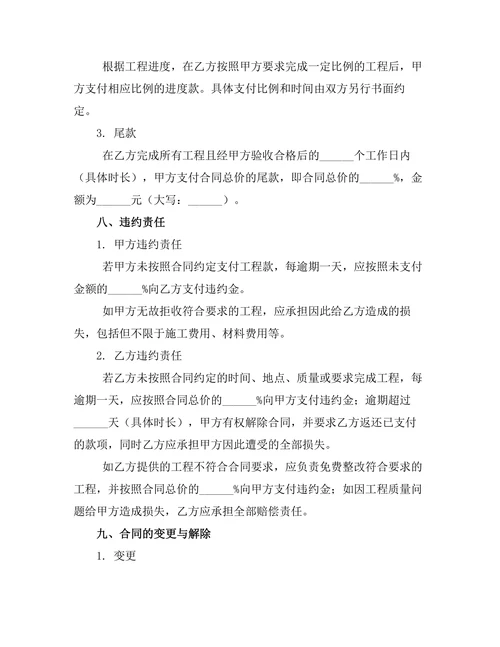 根据工程进度，在乙方按照甲方要求完成一定比例的工程后，甲方支付相应比例的进度款。具体支付比例和时间由双方另行书面约定。

3. 尾款

在乙方完成所有工程且经甲方验收合格后的______个工作日内（具体时长），甲方支付合同总价的尾款，即合同总价的______%，金额为______元（大写：______）。

八、违约责任

1. 甲方违约责任

若甲方未按照合同约定支付工程款，每逾期一天，应按照未支付金额的______%向乙方支付违约金。

如甲方无故拒收符合要求的工程，应承担因此给乙方造成的损失，包括但不限于施工费用、材料费用等。

2. 乙方违约责任

若乙方未按照合同约定的时间、地点、质量或要求完成工程，每逾期一天，应按照合同总价的______%向甲方支付违约金；逾期超过______天（具体时长），甲方有权解除合同，并要求乙方返还已支付的款项，同时乙方应承担甲方因此遭受的全部损失。

如乙方提供的工程不符合合同要求，应负责免费整改符合要求的工程，并按照合同总价的______%向甲方支付违约金；如因工程质量问题给甲方造成损失，乙方应承担全部赔偿责任。

九、合同的变更与解除

1. 变更